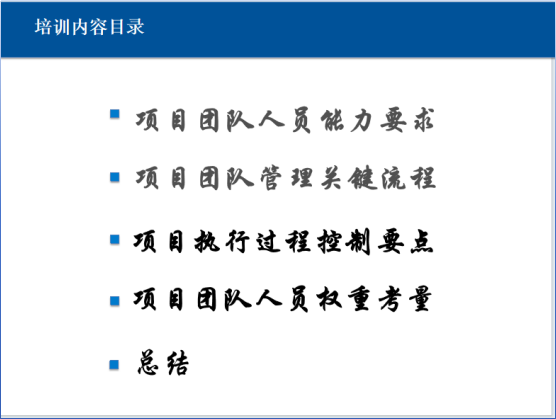 培训内容目录

• 项目团队人员能力要求
• 项目团队管理关键流程
• 项目执行过程控制要点
• 项目团队人员权重考量
• 总结